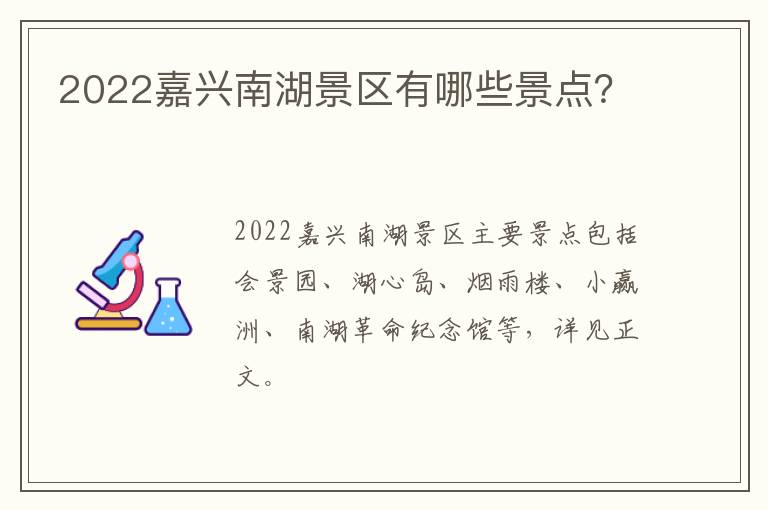 2022嘉兴南湖景区有哪些景点?

2022嘉兴南湖景区主要景点包括会景园、湖心岛、烟雨楼、小瀛洲、南湖革命纪念馆等，详见正文。